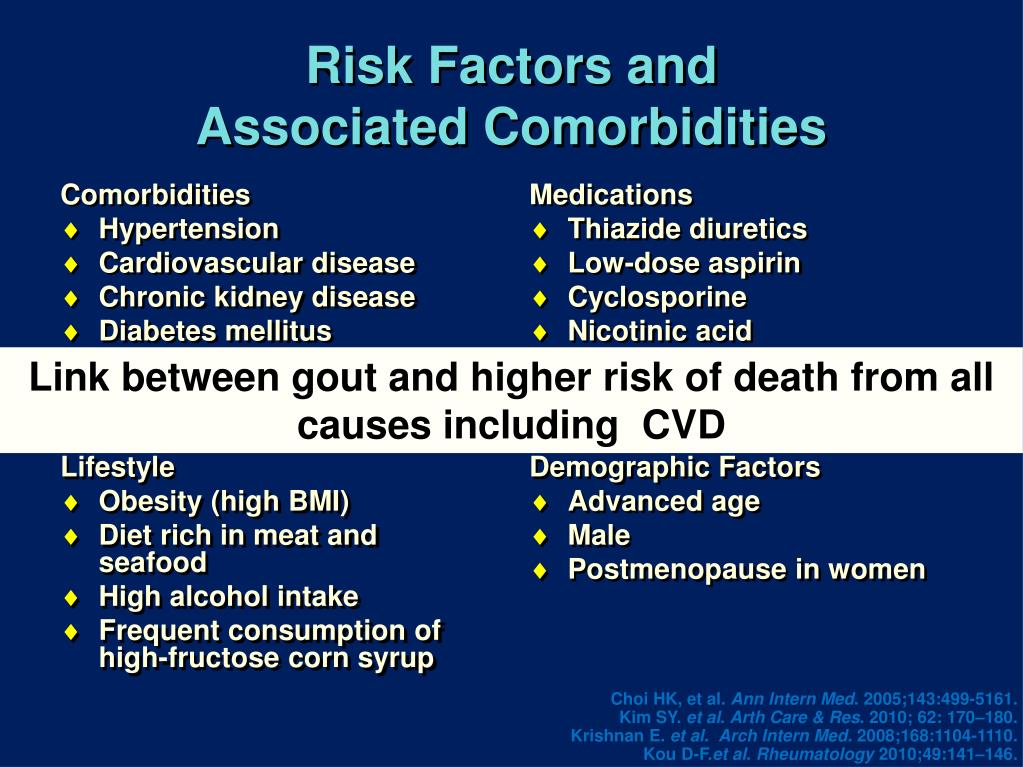 Risk Factors and Associated Comorbidities

Comorbidities
♦ Hypertension
♦ Cardiovascular disease
♦ Chronic kidney disease
♦ Diabetes mellitus

Medications
♦ Thiazide diuretics
♦ Low-dose aspirin
♦ Cyclosporine
♦ Nicotinic acid

Link between gout and higher risk of death from all causes including CVD

Lifestyle
♦ Obesity (high BMI)
♦ Diet rich in meat and seafood
♦ High alcohol intake
♦ Frequent consumption of high-fructose corn syrup

Demographic Factors
♦ Advanced age
♦ Male
♦ Postmenopause in women

Choi HK, et al. Ann Intern Med. 2005;143:499-5161.
Kim SY. et al. Arth Care & Res. 2010; 62: 170–180.
Krishnan E. et al. Arch Intern Med. 2008;168:1104-1110.
Kou D-F.et al. Rheumatology 2010;49:141–146.